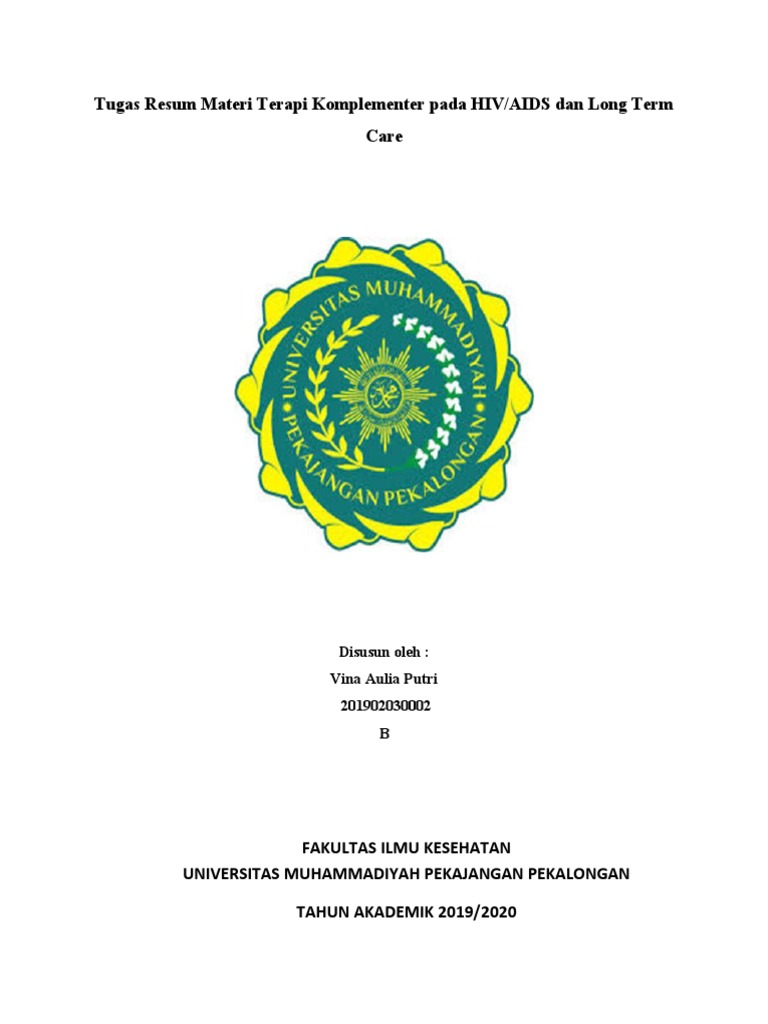 Tugas Resum Materi Terapi Komplementer pada HIV/AIDS dan Long Term Care

UNIVERSITAS MUHAMMADIYAH
PEKAJANGAN PEKALONGAN

Disusun oleh :
Vina Aulia Putri
201902030002
B

FAKULTAS ILMU KESEHATAN
UNIVERSITAS MUHAMMADIYAH PEKAJANGAN PEKALONGAN

TAHUN AKADEMIK 2019/2020